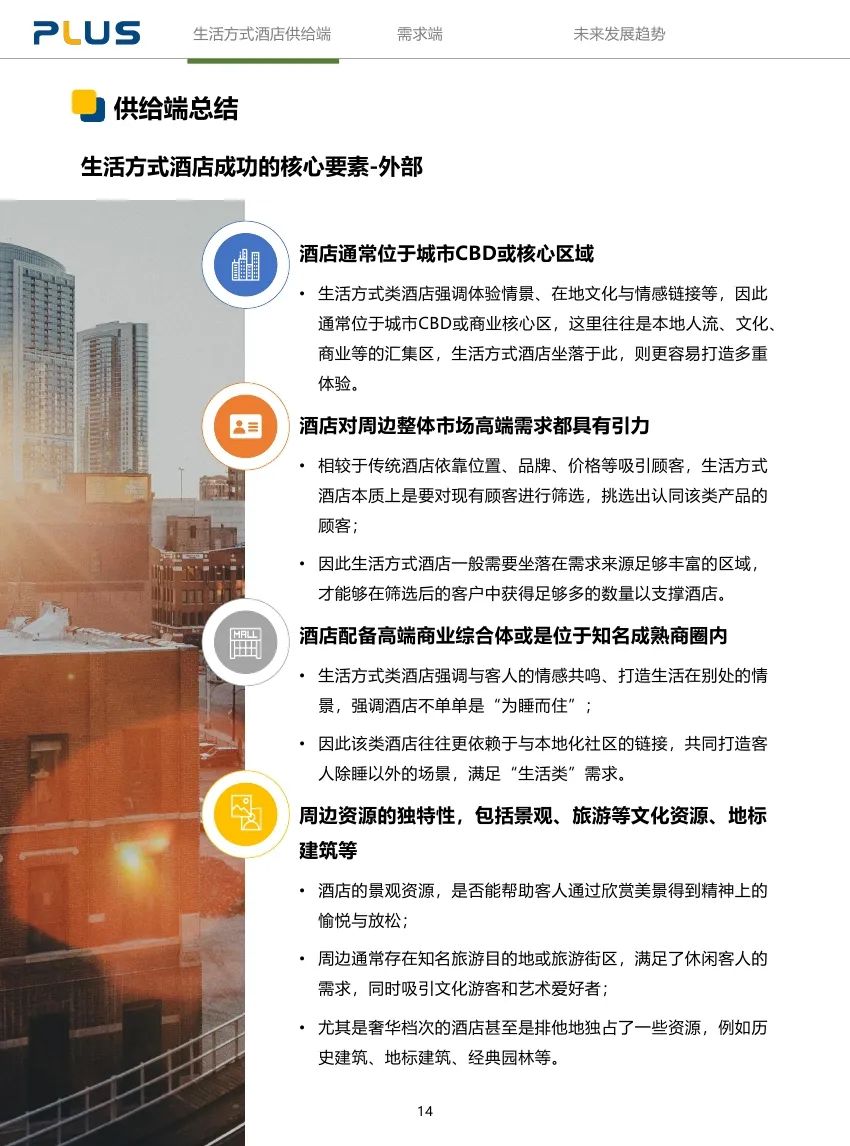 PLUS 生活方式酒店供给端 需求端 未来发展趋势

供给端总结

生活方式酒店成功的核心要素-外部

酒店通常位于城市CBD或核心区域

• 生活方式类酒店强调体验情景、在地文化与情感链接等，因此通常位于城市CBD或商业核心区，这里往往是本地人流、文化、商业等的汇集区，生活方式酒店坐落于此，则更容易打造多重体验。

酒店对周边整体市场高端需求都具有引力

• 相较于传统酒店依靠位置、品牌、价格等吸引顾客，生活方式酒店本质上是要对现有顾客进行筛选，挑选出认同该类产品的顾客；

• 因此生活方式酒店一般需要坐落在需求来源足够丰富的区域，才能够在筛选后的客户中获得足够多的数量以支撑酒店。

MALL

酒店配备高端商业综合体或是位于知名成熟商圈内

• 生活方式类酒店强调与客人的情感共鸣、打造生活在别处的情景，强调酒店不单单是“为睡而住”；

• 因此该类酒店往往更依赖于与本地化社区的链接，共同打造客人除睡以外的场景，满足“生活类”需求。

周边资源的独特性，包括景观、旅游等文化资源、地标建筑等

• 酒店的景观资源，是否能帮助客人通过欣赏美景得到精神上的愉悦与放松；

• 周边通常存在知名旅游目的地或旅游街区，满足了休闲客人的需求，同时吸引文化游客和艺术爱好者；

• 尤其是奢华档次的酒店甚至是排他地独占了一些资源，例如历史建筑、地标建筑、经典园林等。

14